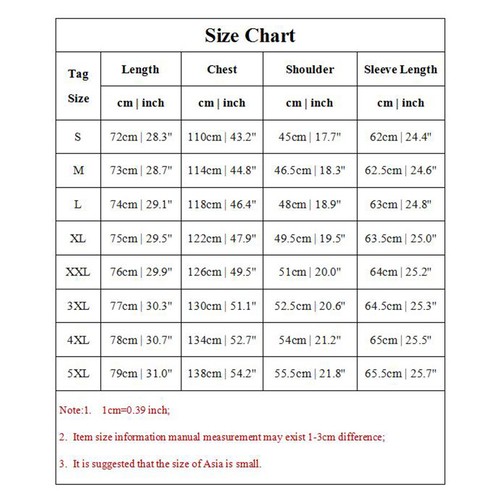 Size Chart

| Tag Size | Length | Chest | Shoulder | Sleeve Length |
|---|---|---|---|---|
| | cm \| inch | cm \| inch | cm \| inch | cm \| inch |
| S | 72cm \| 28.3" | 110cm \| 43.2" | 45cm \| 17.7" | 62cm \| 24.4" |
| M | 73cm \| 28.7" | 114cm \| 44.8" | 46.5cm \| 18.3" | 62.5cm \| 24.6" |
| L | 74cm \| 29.1" | 118cm \| 46.4" | 48cm \| 18.9" | 63cm \| 24.8" |
| XL | 75cm \| 29.5" | 122cm \| 47.9" | 49.5cm \| 19.5" | 63.5cm \| 25.0" |
| XXL | 76cm \| 29.9" | 126cm \| 49.5" | 51cm \| 20.0" | 64cm \| 25.2" |
| 3XL | 77cm \| 30.3" | 130cm \| 51.1" | 52.5cm \| 20.6" | 64.5cm \| 25.3" |
| 4XL | 78cm \| 30.7" | 134cm \| 52.7" | 54cm \| 21.2" | 65cm \| 25.5" |
| 5XL | 79cm \| 31.0" | 138cm \| 54.2" | 55.5cm \| 21.8" | 65.5cm \| 25.7" |

Note:1. 1cm=0.39 inch;

2. Item size information manual measurement may exist 1-3cm difference;

3. It is suggested that the size of Asia is small.